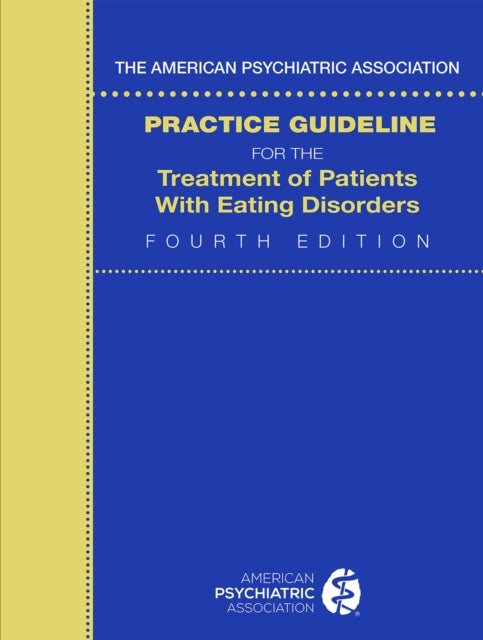 THE AMERICAN PSYCHIATRIC ASSOCIATION

PRACTICE GUIDELINE
FOR THE
Treatment of Patients With Eating Disorders
FOURTH EDITION

AMERICAN
PSYCHIATRIC
ASSOCIATION